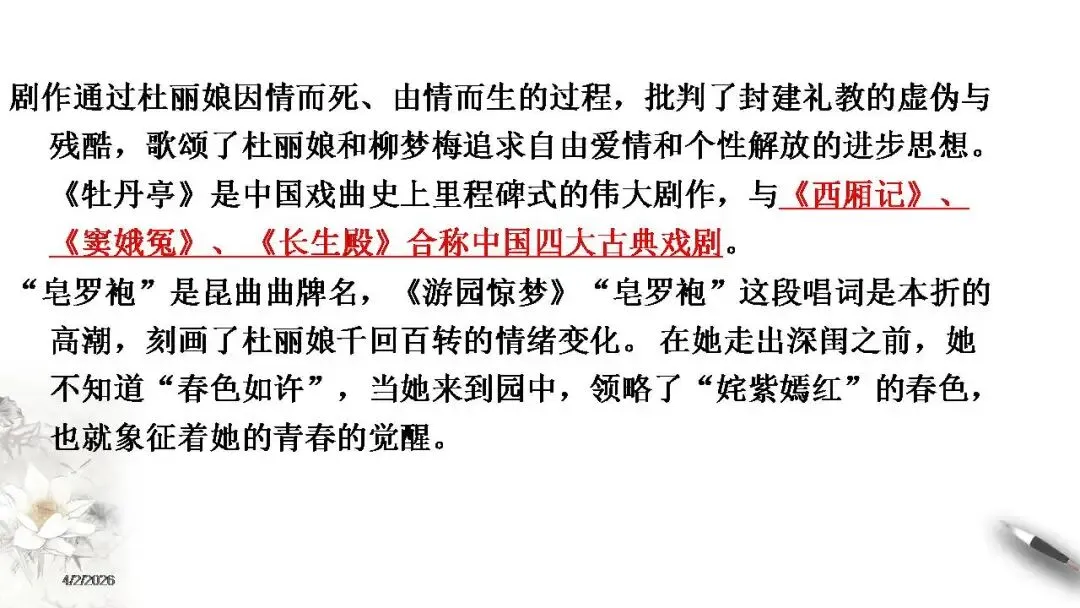 剧作通过杜丽娘因情而死、由情而生的过程，批判了封建礼教的虚伪与残酷，歌颂了杜丽娘和柳梦梅追求自由爱情和个性解放的进步思想。《牡丹亭》是中国戏曲史上里程碑式的伟大剧作，与《西厢记》、《窦娥冤》、《长生殿》合称中国四大古典戏剧。

“皂罗袍”是昆曲曲牌名，《游园惊梦》“皂罗袍”这段唱词是本折的高潮，刻画了杜丽娘千回百转的情绪变化。在她走出深闺之前，她不知道“春色如许”，当她来到园中，领略了“姹紫嫣红”的春色，也就象征着她的青春的觉醒。

4/2/2026